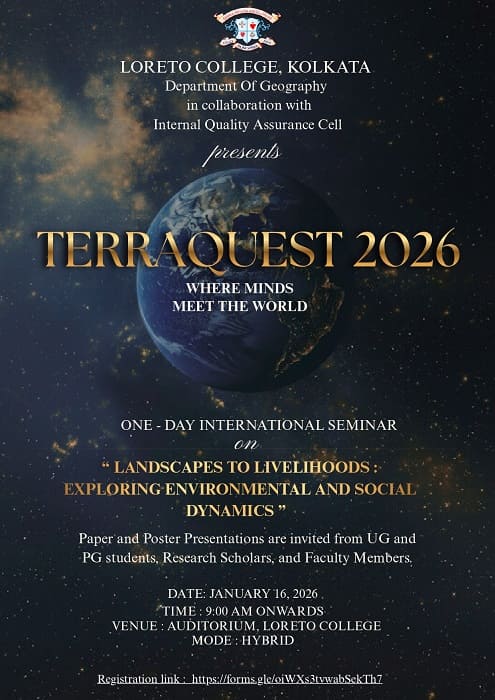 LORETO COLLEGE, KOLKATA
Department Of Geography
in collaboration with
Internal Quality Assurance Cell

presents

TERRAQUEST 2026

WHERE MINDS
MEET THE WORLD

ONE - DAY INTERNATIONAL SEMINAR
on
" LANDSCAPES TO LIVELIHOODS :
EXPLORING ENVIRONMENTAL AND SOCIAL
DYNAMICS "

Paper and Poster Presentations are invited from UG and PG students, Research Scholars, and Faculty Members.

DATE: JANUARY 16, 2026
TIME : 9:00 AM ONWARDS
VENUE : AUDITORIUM, LORETO COLLEGE
MODE : HYBRID

Registration link : https://forms.gle/oiWXs3tvwabSekTh7